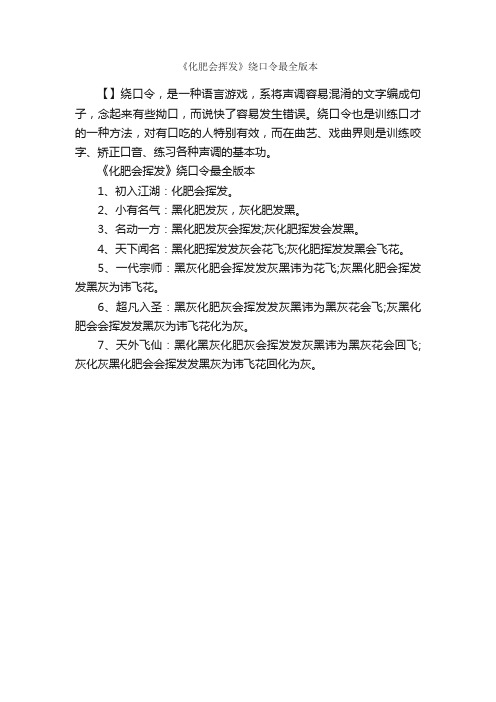 《化肥会挥发》绕口令最全版本

【】绕口令，是一种语言游戏，系将声调容易混淆的文字编成句子，念起来有些拗口，而说快了容易发生错误。绕口令也是训练口才的一种方法，对有口吃的人特别有效，而在曲艺、戏曲界则是训练咬字、矫正口音、练习各种声调的基本功。

《化肥会挥发》绕口令最全版本

1、初入江湖：化肥会挥发。

2、小有名气：黑化肥发灰，灰化肥发黑。

3、名动一方：黑化肥发灰会挥发;灰化肥挥发会发黑。

4、天下闻名：黑化肥挥发发灰会花飞;灰化肥挥发发黑会飞花。

5、一代宗师：黑灰化肥会挥发发灰黑讳为花飞;灰黑化肥会挥发发黑灰为讳飞花。

6、超凡入圣：黑灰化肥灰会挥发发灰黑讳为黑灰花会飞;灰黑化肥会会挥发发黑灰为讳飞花化为灰。

7、天外飞仙：黑化黑灰化肥灰会挥发发灰黑讳为黑灰花会回飞;灰化灰黑化肥会会挥发发黑灰为讳飞花回化为灰。